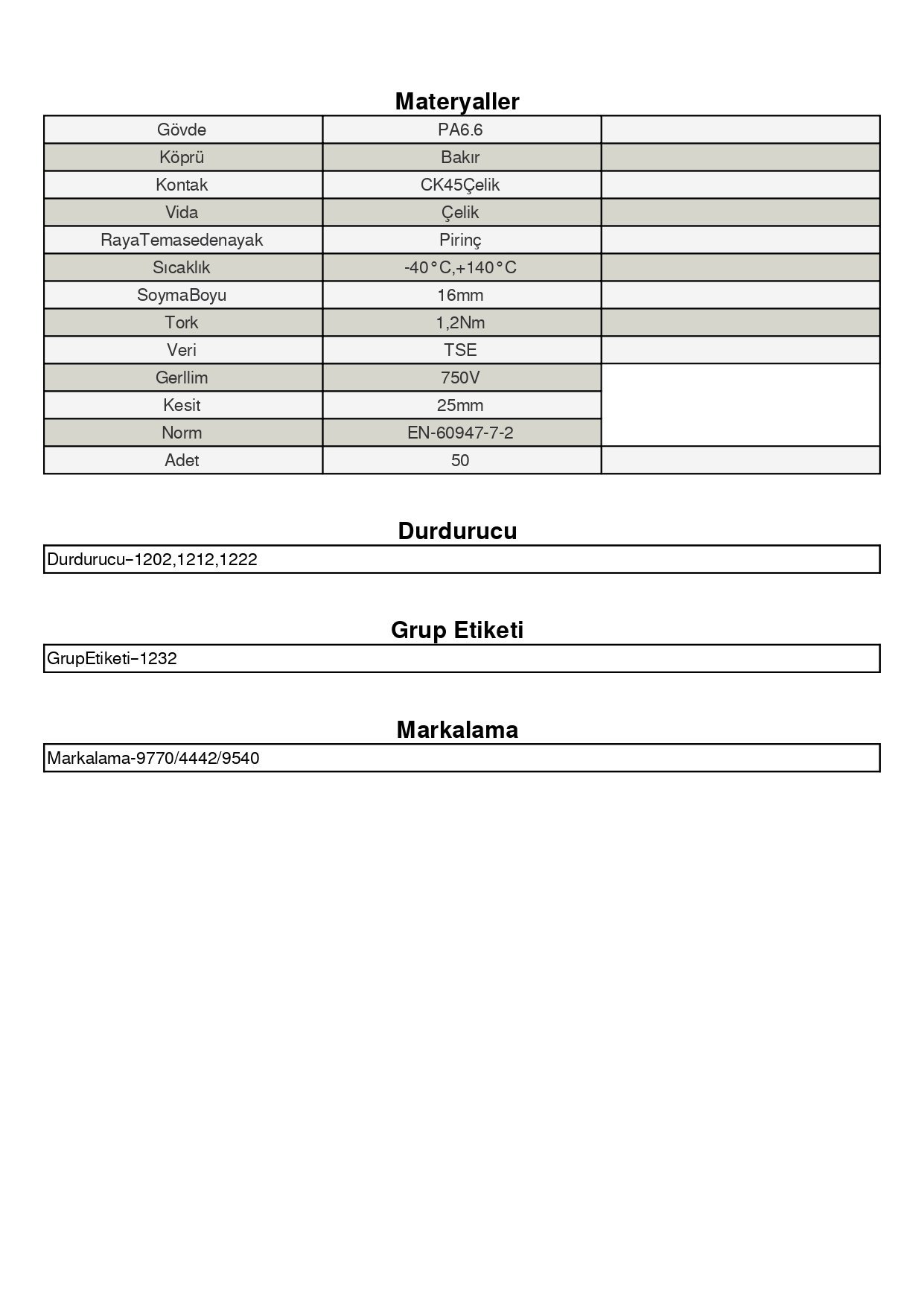 Materyaller

| Gövde | PA6.6 | |
|---|---|---|
| Köprü | Bakır | |
| Kontak | CK45Çelik | |
| Vida | Çelik | |
| RayaTemasedenayak | Pirinç | |
| Sıcaklık | -40°C,+140°C | |
| SoymaBoyu | 16mm | |
| Tork | 1,2Nm | |
| Veri | TSE | |
| Gerllim | 750V | |
| Kesit | 25mm | |
| Norm | EN-60947-7-2 | |
| Adet | 50 | |

Durdurucu

Durdurucu−1202,1212,1222

Grup Etiketi

GrupEtiketi−1232

Markalama

Markalama-9770/4442/9540